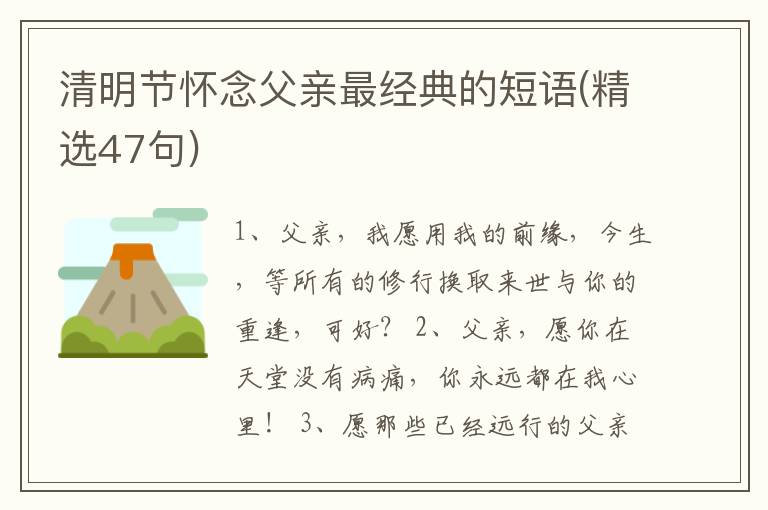 清明节怀念父亲最经典的短语(精选47句)

1、父亲，我愿用我的前缘，今生，等所有的修行换取来世与你的重逢，可好？ 2、父亲，愿你在天堂没有病痛，你永远都在我心里！ 3、愿那些已经远行的父亲